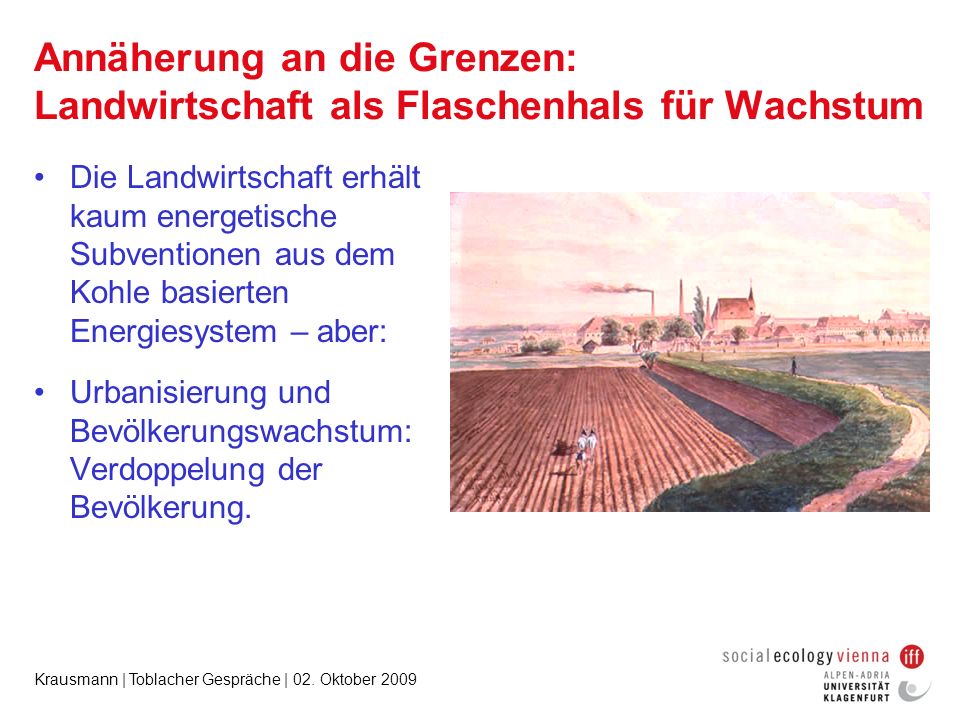 Annäherung an die Grenzen:
Landwirtschaft als Flaschenhals für Wachstum

• Die Landwirtschaft erhält kaum energetische Subventionen aus dem Kohle basierten Energiesystem – aber:

• Urbanisierung und Bevölkerungswachstum: Verdoppelung der Bevölkerung.

Krausmann | Toblacher Gespräche | 02. Oktober 2009

social ecology vienna iff

ALPEN-ADRIA UNIVERSITÄT KLAGENFURT